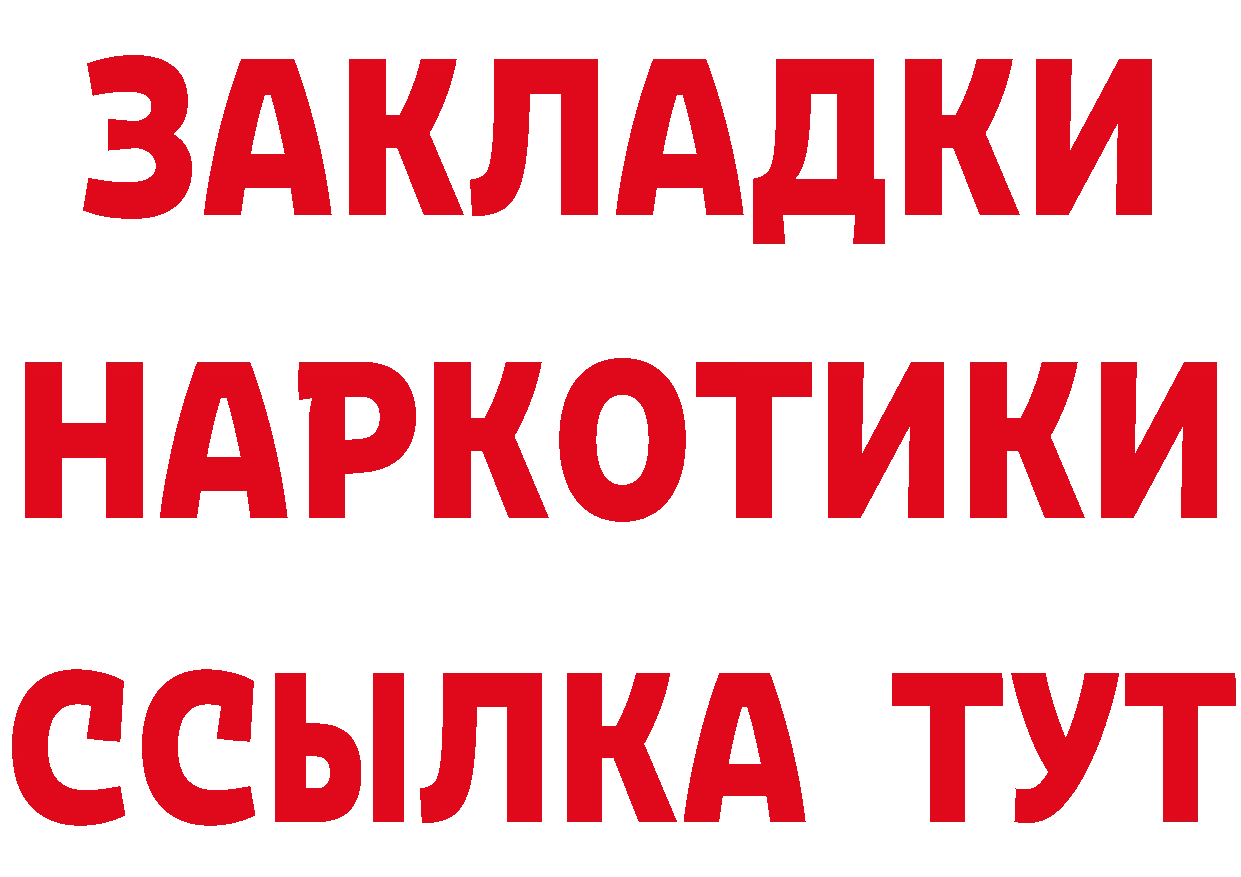 ЗАКЛАДКИ НАРКОТИКИ ССЫЛКА ТУТ